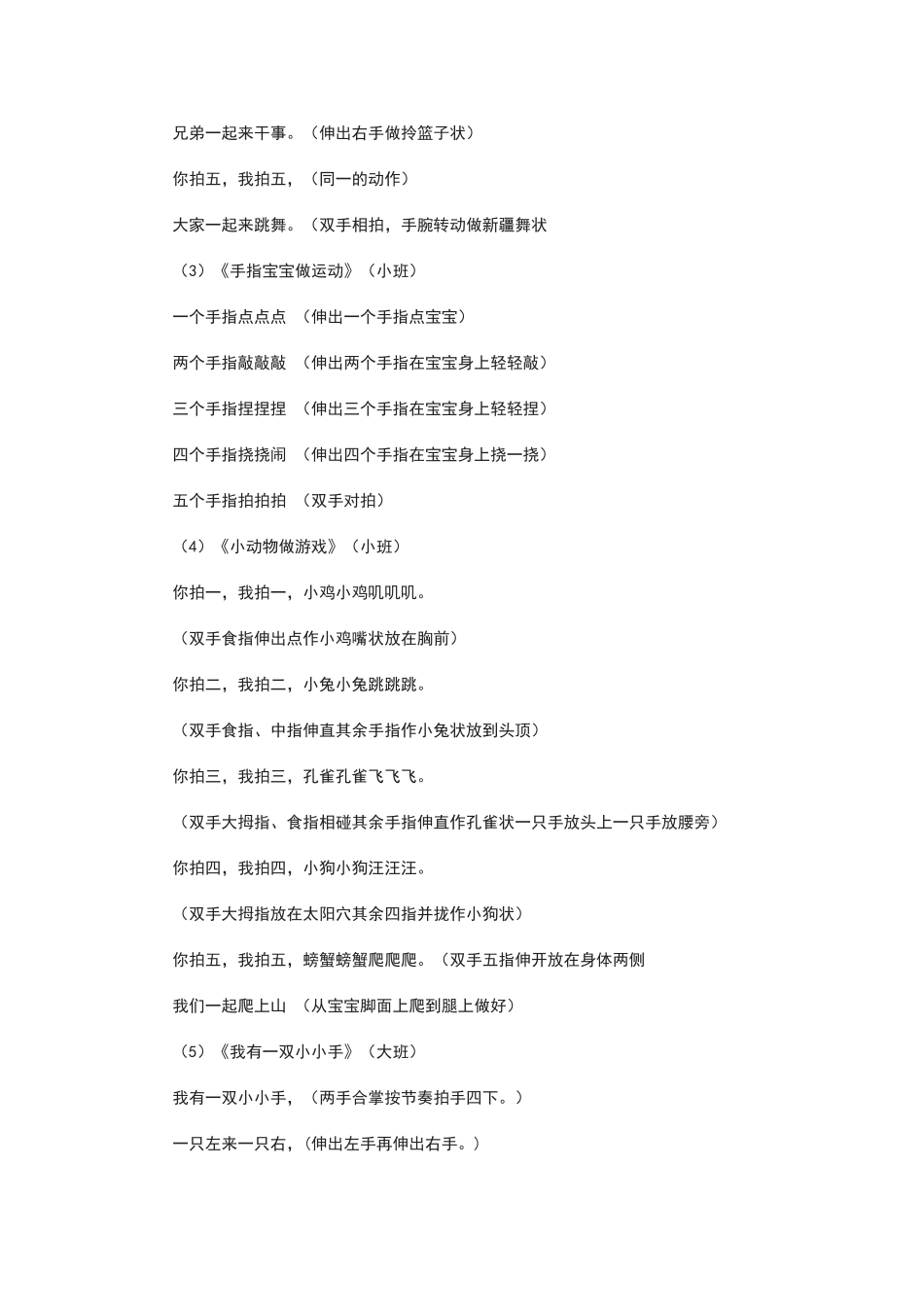 兄弟一起来干事。（伸出右手做拎篮子状）

你拍五，我拍五，（同一的动作）

大家一起来跳舞。（双手相拍，手腕转动做新疆舞状

（3）《手指宝宝做运动》（小班）

一个手指点点点 （伸出一个手指点宝宝）

两个手指敲敲敲 （伸出两个手指在宝宝身上轻轻敲）

三个手指捏捏捏 （伸出三个手指在宝宝身上轻轻捏）

四个手指挠挠闹 （伸出四个手指在宝宝身上挠一挠）

五个手指拍拍拍 （双手对拍）

（4）《小动物做游戏》（小班）

你拍一，我拍一，小鸡小鸡叽叽叽。

（双手食指伸出点作小鸡嘴状放在胸前）

你拍二，我拍二，小兔小兔跳跳跳。

（双手食指、中指伸直其余手指作小兔状放到头顶）

你拍三，我拍三，孔雀孔雀飞飞飞。

（双手大拇指、食指相碰其余手指伸直作孔雀状一只手放头上一只手放腰旁）

你拍四，我拍四，小狗小狗汪汪汪。

（双手大拇指放在太阳穴其余四指并拢作小狗状）

你拍五，我拍五，螃蟹螃蟹爬爬爬。（双手五指伸开放在身体两侧

我们一起爬上山 （从宝宝脚面上爬到腿上做好）

（5）《我有一双小小手》（大班）

我有一双小小手，（两手合掌按节奏拍手四下。）

一只左来一只右，(伸出左手再伸出右手。)